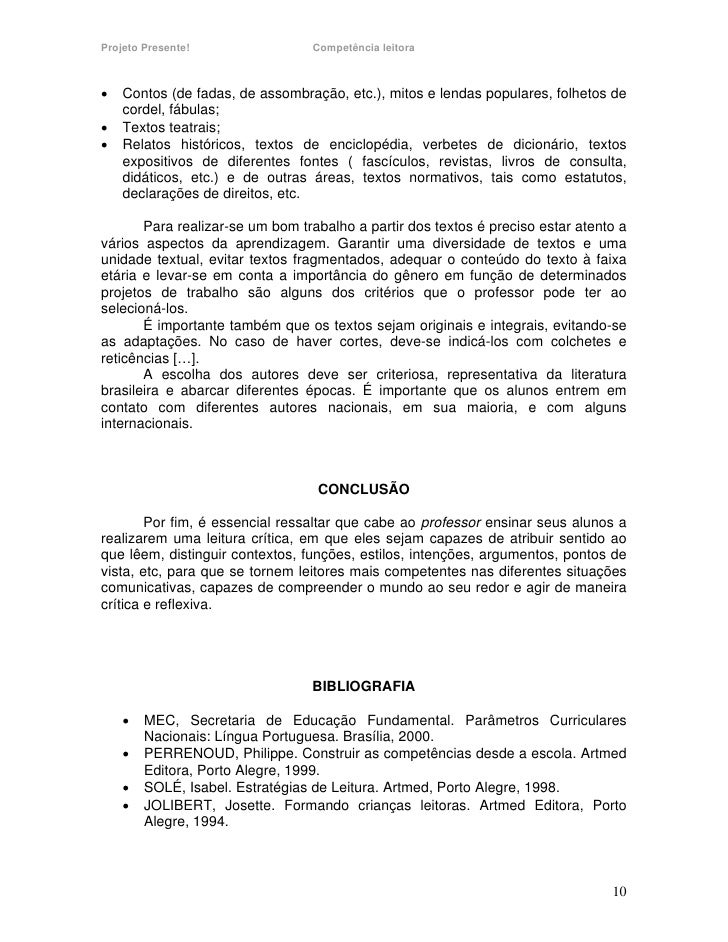 Projeto Presente!          Competência leitora

• Contos (de fadas, de assombração, etc.), mitos e lendas populares, folhetos de cordel, fábulas;
• Textos teatrais;
• Relatos históricos, textos de enciclopédia, verbetes de dicionário, textos expositivos de diferentes fontes ( fascículos, revistas, livros de consulta, didáticos, etc.) e de outras áreas, textos normativos, tais como estatutos, declarações de direitos, etc.

Para realizar-se um bom trabalho a partir dos textos é preciso estar atento a vários aspectos da aprendizagem. Garantir uma diversidade de textos e uma unidade textual, evitar textos fragmentados, adequar o conteúdo do texto à faixa etária e levar-se em conta a importância do gênero em função de determinados projetos de trabalho são alguns dos critérios que o professor pode ter ao selecioná-los.

É importante também que os textos sejam originais e integrais, evitando-se as adaptações. No caso de haver cortes, deve-se indicá-los com colchetes e reticências [...].

A escolha dos autores deve ser criteriosa, representativa da literatura brasileira e abarcar diferentes épocas. É importante que os alunos entrem em contato com diferentes autores nacionais, em sua maioria, e com alguns internacionais.

CONCLUSÃO

Por fim, é essencial ressaltar que cabe ao professor ensinar seus alunos a realizarem uma leitura crítica, em que eles sejam capazes de atribuir sentido ao que lêem, distinguir contextos, funções, estilos, intenções, argumentos, pontos de vista, etc, para que se tornem leitores mais competentes nas diferentes situações comunicativas, capazes de compreender o mundo ao seu redor e agir de maneira crítica e reflexiva.

BIBLIOGRAFIA

• MEC, Secretaria de Educação Fundamental. Parâmetros Curriculares Nacionais: Língua Portuguesa. Brasília, 2000.
• PERRENOUD, Philippe. Construir as competências desde a escola. Artmed Editora, Porto Alegre, 1999.
• SOLÉ, Isabel. Estratégias de Leitura. Artmed, Porto Alegre, 1998.
• JOLIBERT, Josette. Formando crianças leitoras. Artmed Editora, Porto Alegre, 1994.

10